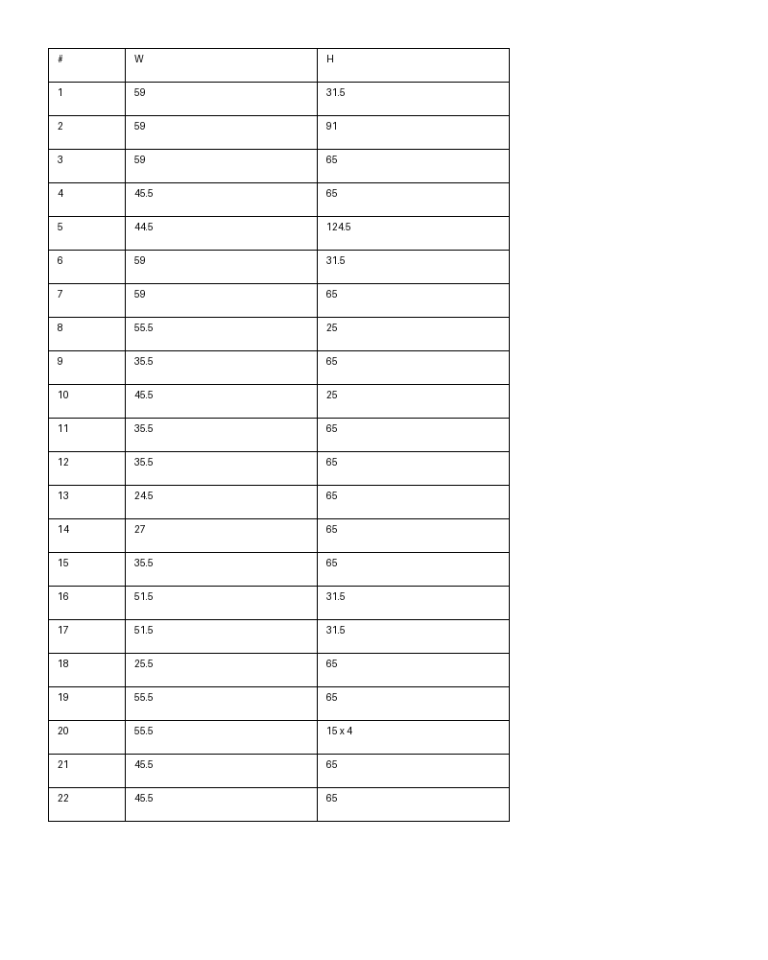 | # | W | H |
|---|---|---|
| 1 | 59 | 31.5 |
| 2 | 59 | 91 |
| 3 | 59 | 65 |
| 4 | 45.5 | 65 |
| 5 | 44.5 | 124.5 |
| 6 | 59 | 31.5 |
| 7 | 59 | 65 |
| 8 | 55.5 | 25 |
| 9 | 35.5 | 65 |
| 10 | 45.5 | 25 |
| 11 | 35.5 | 65 |
| 12 | 35.5 | 65 |
| 13 | 24.5 | 65 |
| 14 | 27 | 65 |
| 15 | 35.5 | 65 |
| 16 | 51.5 | 31.5 |
| 17 | 51.5 | 31.5 |
| 18 | 25.5 | 65 |
| 19 | 55.5 | 65 |
| 20 | 55.5 | 15 x 4 |
| 21 | 45.5 | 65 |
| 22 | 45.5 | 65 |